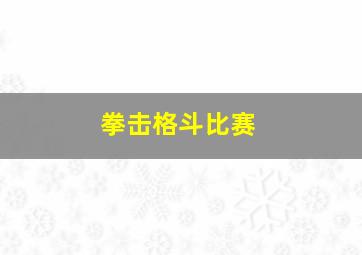 拳击格斗比赛